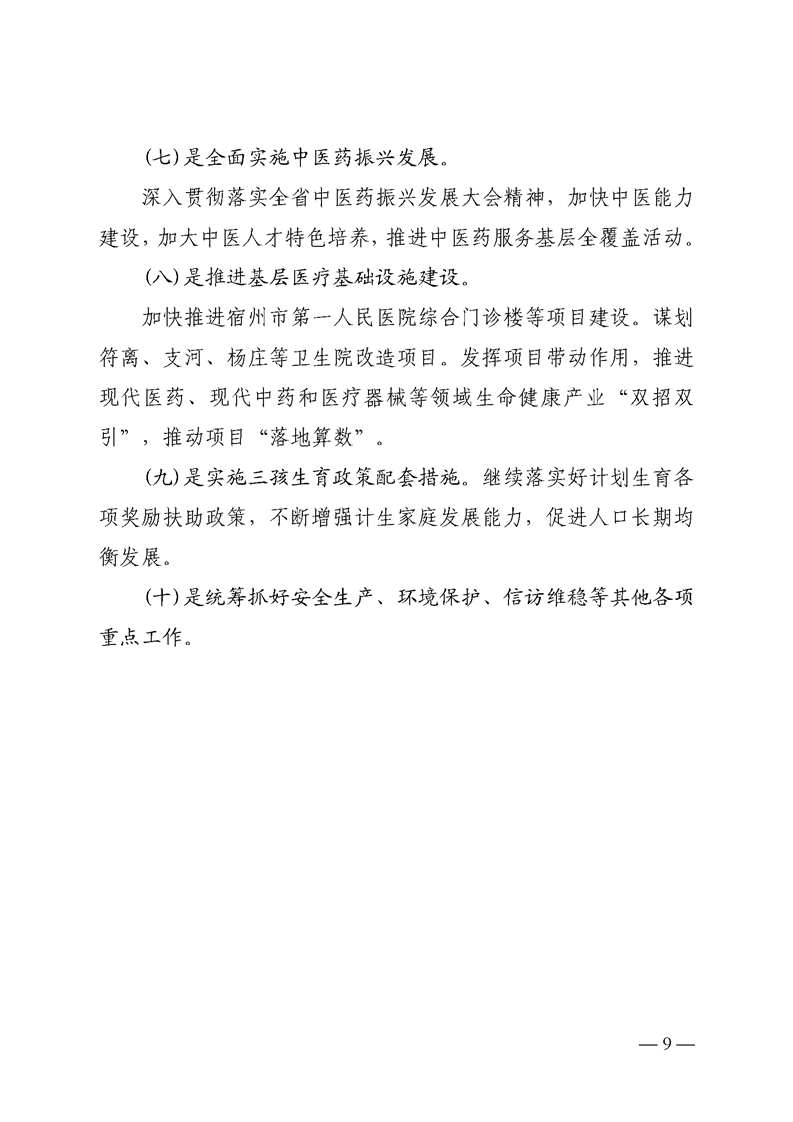 (七)是全面实施中医药振兴发展。

深入贯彻落实全省中医药振兴发展大会精神，加快中医能力建设，加大中医人才特色培养，推进中医药服务基层全覆盖活动。

(八)是推进基层医疗基础设施建设。

加快推进宿州市第一人民医院综合门诊楼等项目建设。谋划符离、支河、杨庄等卫生院改造项目。发挥项目带动作用，推进现代医药、现代中药和医疗器械等领域生命健康产业“双招双引”，推动项目“落地算数”。

(九)是实施三孩生育政策配套措施。继续落实好计划生育各项奖励扶助政策，不断增强计生家庭发展能力，促进人口长期均衡发展。

(十)是统筹抓好安全生产、环境保护、信访维稳等其他各项重点工作。

— 9 —